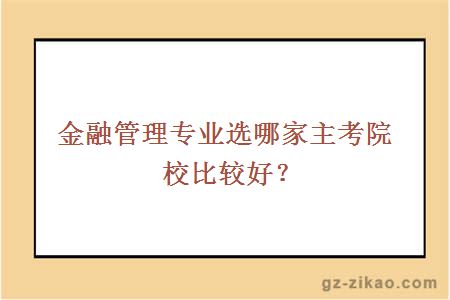 金融管理专业选哪家主考院校比较好？

gz-zikao.com